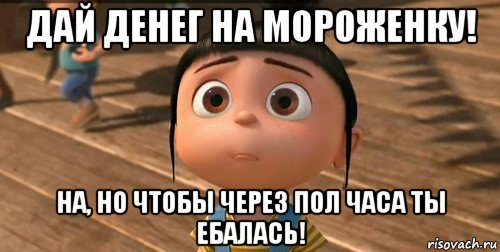 ДАЙ ДЕНЕГ НА МОРОЖЕНКУ!

НА, НО ЧТОБЫ ЧЕРЕЗ ПОЛ ЧАСА ТЫ ЕБАЛАСЬ!

risovach.ru